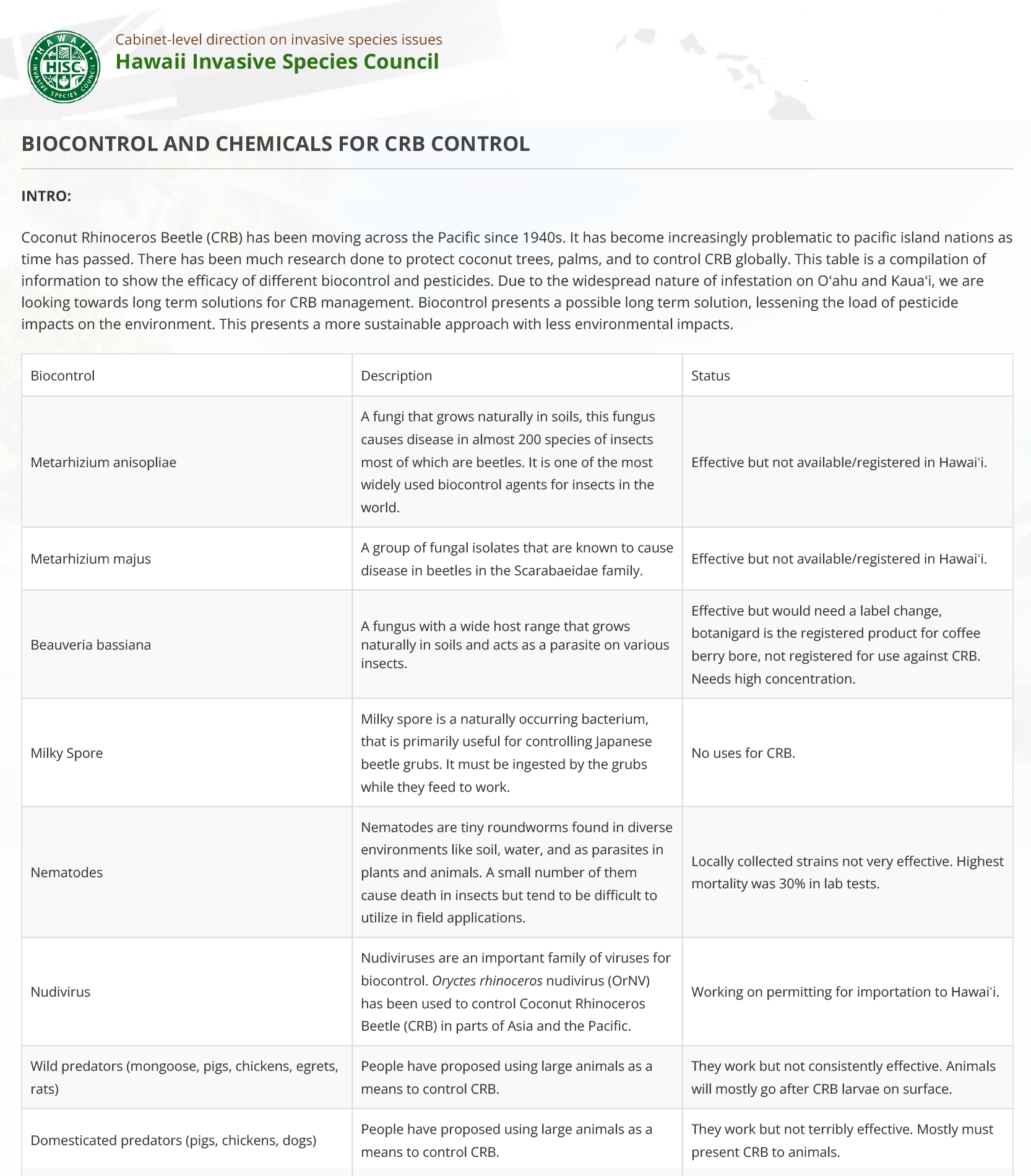 HAWAII HISC INVASIVE SPECIES COUNCIL

Cabinet-level direction on invasive species issues
Hawaii Invasive Species Council

BIOCONTROL AND CHEMICALS FOR CRB CONTROL

INTRO:

Coconut Rhinoceros Beetle (CRB) has been moving across the Pacific since 1940s. It has become increasingly problematic to pacific island nations as time has passed. There has been much research done to protect coconut trees, palms, and to control CRB globally. This table is a compilation of information to show the efficacy of different biocontrol and pesticides. Due to the widespread nature of infestation on Oʻahu and Kauaʻi, we are looking towards long term solutions for CRB management. Biocontrol presents a possible long term solution, lessening the load of pesticide impacts on the environment. This presents a more sustainable approach with less environmental impacts.

| Biocontrol | Description | Status |
|---|---|---|
| Metarhizium anisopliae | A fungi that grows naturally in soils, this fungus causes disease in almost 200 species of insects most of which are beetles. It is one of the most widely used biocontrol agents for insects in the world. | Effective but not available/registered in Hawaiʻi. |
| Metarhizium majus | A group of fungal isolates that are known to cause disease in beetles in the Scarabaeidae family. | Effective but not available/registered in Hawaiʻi. |
| Beauveria bassiana | A fungus with a wide host range that grows naturally in soils and acts as a parasite on various insects. | Effective but would need a label change, botanigard is the registered product for coffee berry bore, not registered for use against CRB. Needs high concentration. |
| Milky Spore | Milky spore is a naturally occurring bacterium, that is primarily useful for controlling Japanese beetle grubs. It must be ingested by the grubs while they feed to work. | No uses for CRB. |
| Nematodes | Nematodes are tiny roundworms found in diverse environments like soil, water, and as parasites in plants and animals. A small number of them cause death in insects but tend to be difficult to utilize in field applications. | Locally collected strains not very effective. Highest mortality was 30% in lab tests. |
| Nudivirus | Nudiviruses are an important family of viruses for biocontrol. Oryctes rhinoceros nudivirus (OrNV) has been used to control Coconut Rhinoceros Beetle (CRB) in parts of Asia and the Pacific. | Working on permitting for importation to Hawaiʻi. |
| Wild predators (mongoose, pigs, chickens, egrets, rats) | People have proposed using large animals as a means to control CRB. | They work but not consistently effective. Animals will mostly go after CRB larvae on surface. |
| Domesticated predators (pigs, chickens, dogs) | People have proposed using large animals as a means to control CRB. | They work but not terribly effective. Mostly must present CRB to animals. |